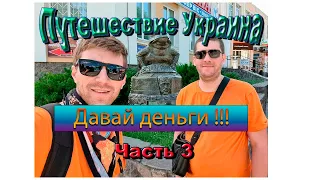 Путешествие Украина

Давай деньги !!!

Часть 3